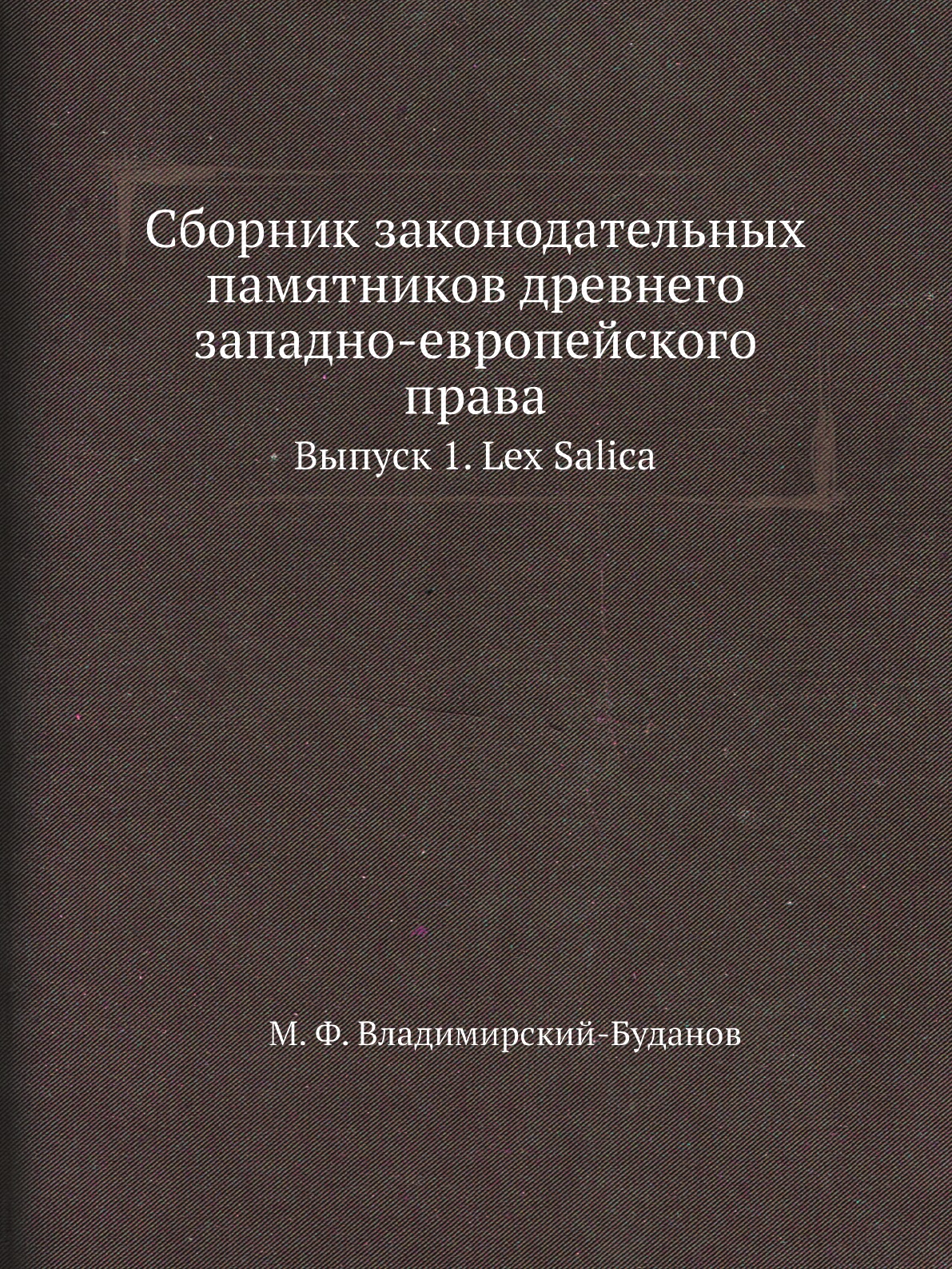 Сборник законодательных памятников древнего западно-европейского права

Выпуск 1. Lex Salica

М. Ф. Владимирский-Буданов